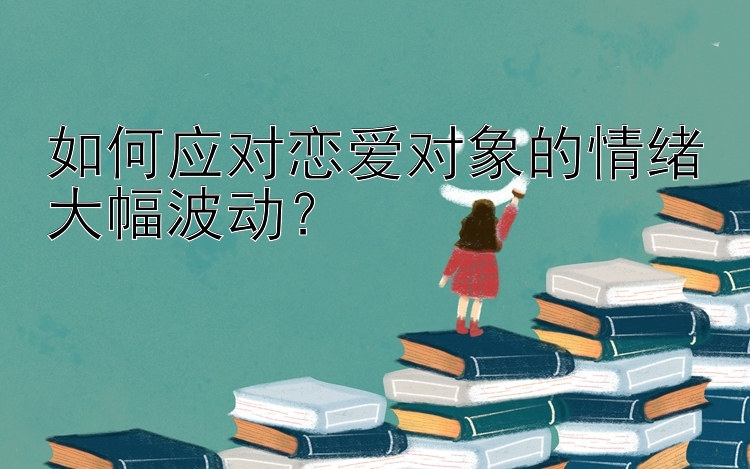 如何应对恋爱对象的情绪大幅波动？